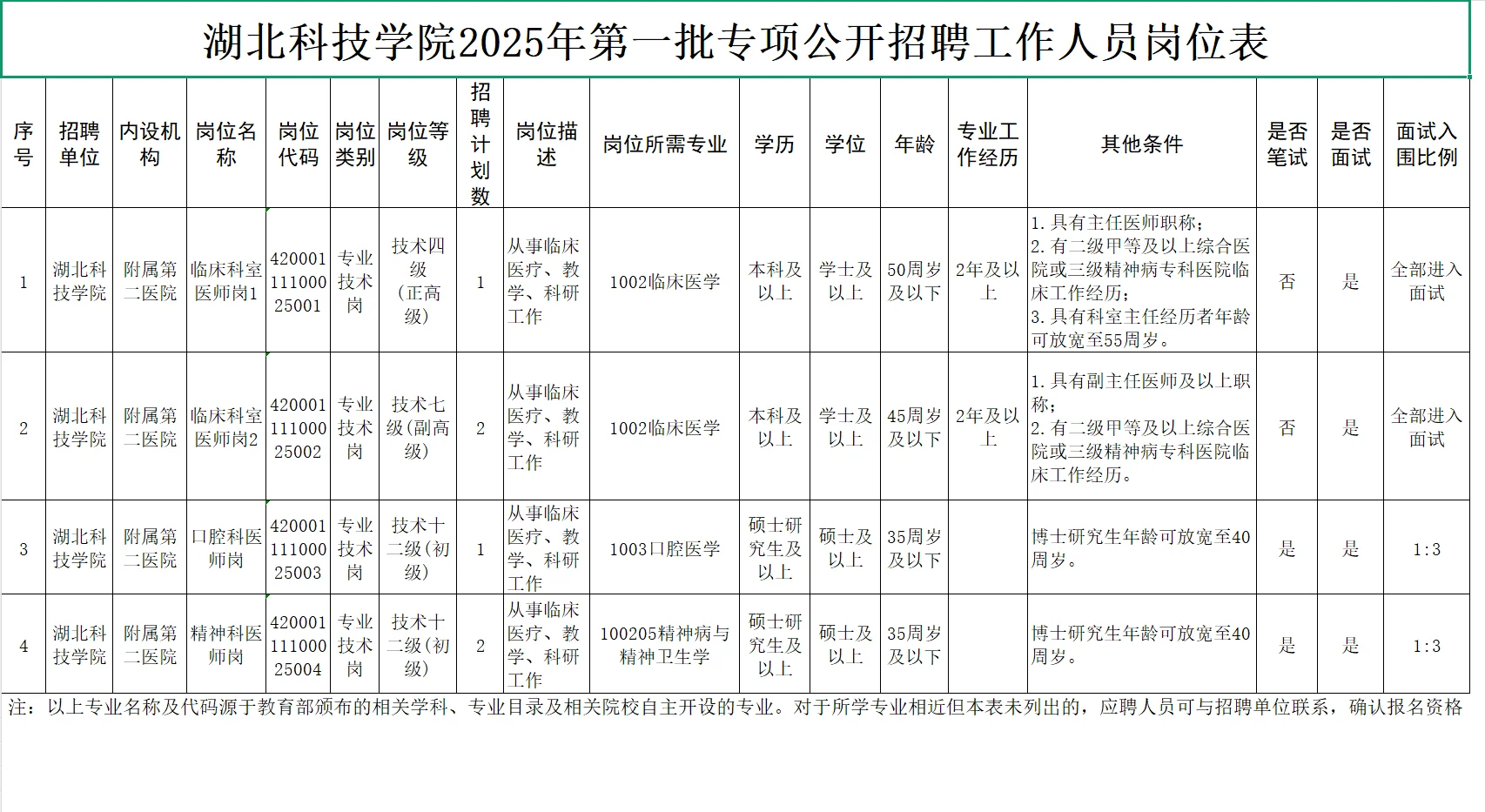 湖北科技学院2025年第一批专项公开招聘工作人员岗位表

| 序号 | 招聘单位 | 内设机构 | 岗位名称 | 岗位代码 | 岗位类别 | 岗位等级 | 招聘计划数 | 岗位描述 | 岗位所需专业 | 学历 | 学位 | 年龄 | 专业工作经历 | 其他条件 | 是否笔试 | 是否面试 | 面试入围比例 |
|---|---|---|---|---|---|---|---|---|---|---|---|---|---|---|---|---|---|
| 1 | 湖北科技学院 | 附属第二医院 | 临床科室医师岗1 | 42000111100025001 | 专业技术岗 | 技术四级（正高级） | 1 | 从事临床医疗、教学、科研工作 | 1002临床医学 | 本科及以上 | 学士及以上 | 50周岁及以下 | 2年及以上 | 1.具有主任医师职称；2.有二级甲等及以上综合医院或三级精神病专科医院临床工作经历；3.具有科室主任经历者年龄可放宽至55周岁。 | 否 | 是 | 全部进入面试 |
| 2 | 湖北科技学院 | 附属第二医院 | 临床科室医师岗2 | 42000111100025002 | 专业技术岗 | 技术七级(副高级) | 2 | 从事临床医疗、教学、科研工作 | 1002临床医学 | 本科及以上 | 学士及以上 | 45周岁及以下 | 2年及以上 | 1.具有副主任医师及以上职称；2.有二级甲等及以上综合医院或三级精神病专科医院临床工作经历。 | 否 | 是 | 全部进入面试 |
| 3 | 湖北科技学院 | 附属第二医院 | 口腔科医师岗 | 42000111100025003 | 专业技术岗 | 技术十二级(初级) | 1 | 从事临床医疗、教学、科研工作 | 1003口腔医学 | 硕士研究生及以上 | 硕士及以上 | 35周岁及以下 | | 博士研究生年龄可放宽至40周岁。 | 是 | 是 | 1:3 |
| 4 | 湖北科技学院 | 附属第二医院 | 精神科医师岗 | 42000111100025004 | 专业技术岗 | 技术十二级(初级) | 2 | 从事临床医疗、教学、科研工作 | 100205精神病与精神卫生学 | 硕士研究生及以上 | 硕士及以上 | 35周岁及以下 | | 博士研究生年龄可放宽至40周岁。 | 是 | 是 | 1:3 |

注：以上专业名称及代码源于教育部颁布的相关学科、专业目录及相关院校自主开设的专业。对于所学专业相近但本表未列出的，应聘人员可与招聘单位联系，确认报名资格